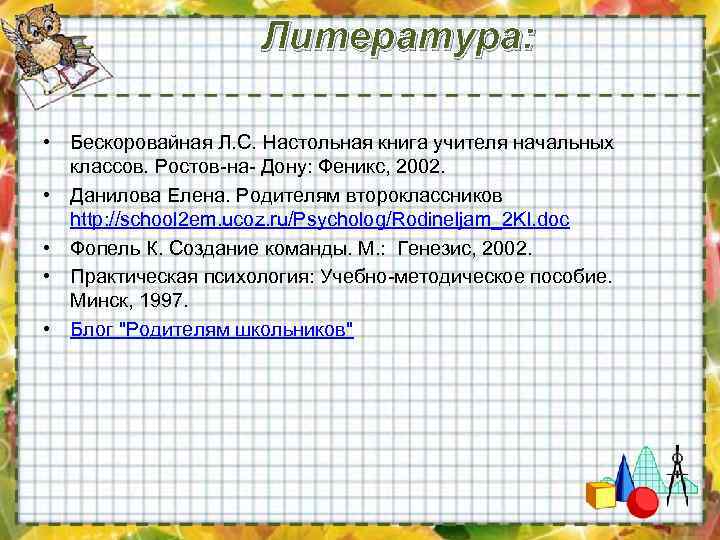 Литература:

• Бескоровайная Л.С. Настольная книга учителя начальных классов. Ростов-на- Дону: Феникс, 2002.
• Данилова Елена. Родителям второклассников http://school2em.ucoz.ru/Psycholog/Rodineljam_2Kl.doc
• Фопель К. Создание команды. М.: Генезис, 2002.
• Практическая психология: Учебно-методическое пособие. Минск, 1997.
• Блог "Родителям школьников"